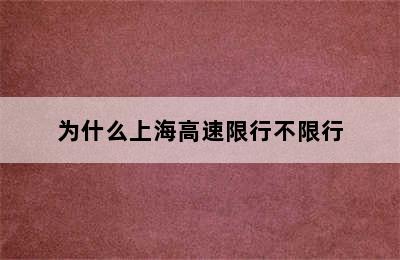 为什么上海高速限行不限行